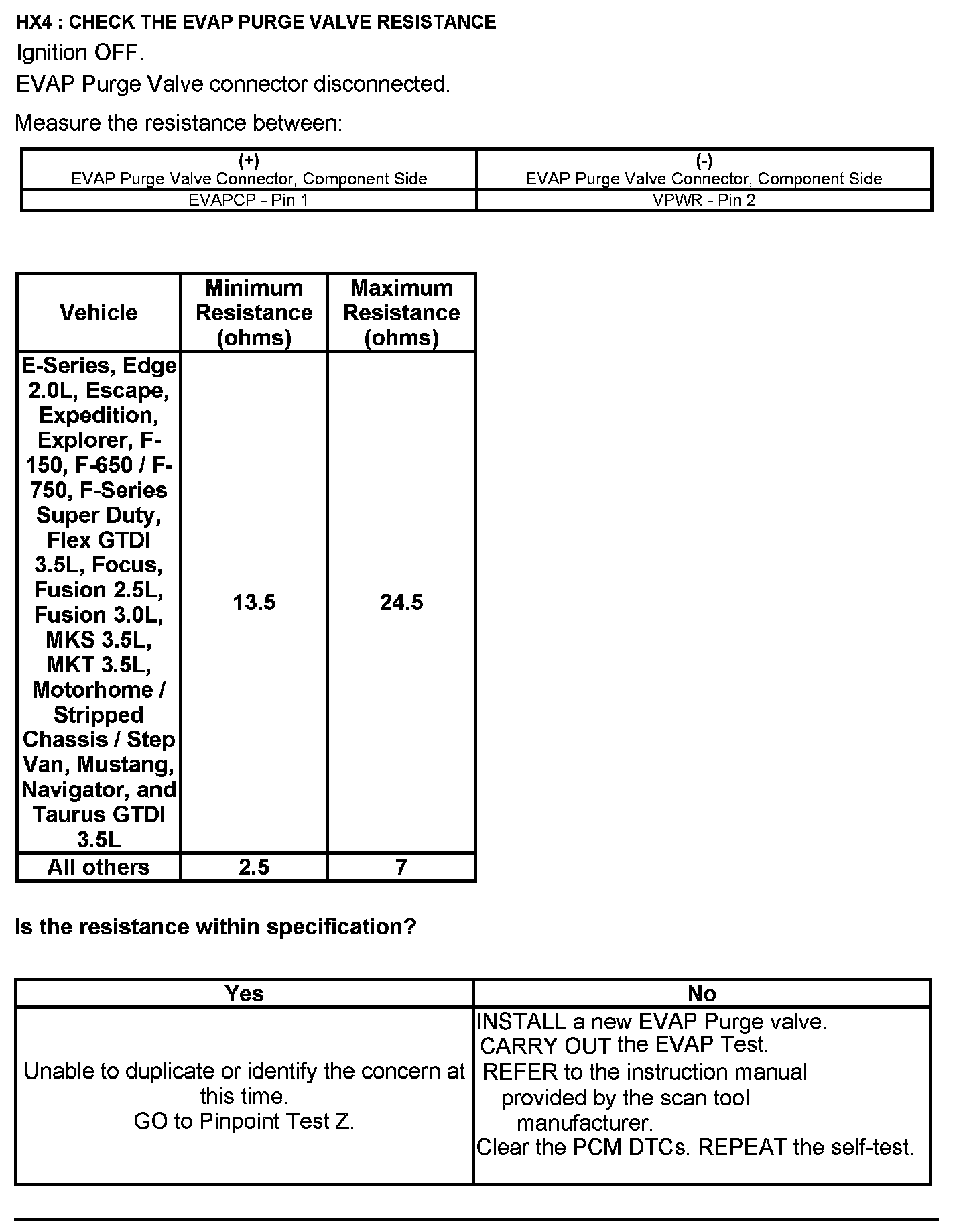 HX4 : CHECK THE EVAP PURGE VALVE RESISTANCE
Ignition OFF.
EVAP Purge Valve connector disconnected.

Measure the resistance between:

| (+) EVAP Purge Valve Connector, Component Side | (-) EVAP Purge Valve Connector, Component Side |
|---|---|
| EVAPCP - Pin 1 | VPWR - Pin 2 |

| Vehicle | Minimum Resistance (ohms) | Maximum Resistance (ohms) |
|---|---|---|
| E-Series, Edge 2.0L, Escape, Expedition, Explorer, F-150, F-650 / F-750, F-Series Super Duty, Flex GTDI 3.5L, Focus, Fusion 2.5L, Fusion 3.0L, MKS 3.5L, MKT 3.5L, Motorhome / Stripped Chassis / Step Van, Mustang, Navigator, and Taurus GTDI 3.5L | 13.5 | 24.5 |
| All others | 2.5 | 7 |

Is the resistance within specification?

| Yes | No |
|---|---|
| Unable to duplicate or identify the concern at this time. GO to Pinpoint Test Z. | INSTALL a new EVAP Purge valve. CARRY OUT the EVAP Test. REFER to the instruction manual provided by the scan tool manufacturer. Clear the PCM DTCs. REPEAT the self-test. |